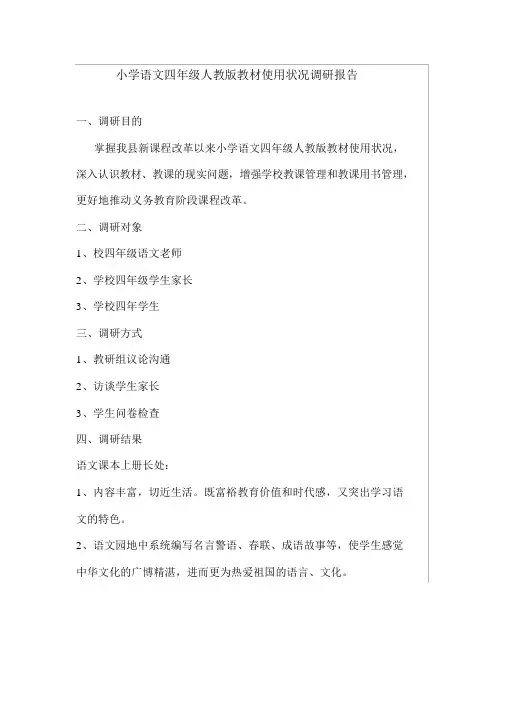 小学语文四年级人教版教材使用状况调研报告

一、调研目的

掌握我县新课程改革以来小学语文四年级人教版教材使用状况，深入认识教材、教课的现实问题，增强学校教课管理和教课用书管理，更好地推动义务教育阶段课程改革。

二、调研对象

1、校四年级语文老师

2、学校四年级学生家长

3、学校四年学生

三、调研方式

1、教研组议论沟通

2、访谈学生家长

3、学生问卷检查

四、调研结果

语文课本上册长处：

1、内容丰富，切近生活。既富裕教育价值和时代感，又突出学习语文的特色。

2、语文园地中系统编写名言警语、春联、成语故事等，使学生感觉中华文化的广博精湛，进而更为热爱祖国的语言、文化。